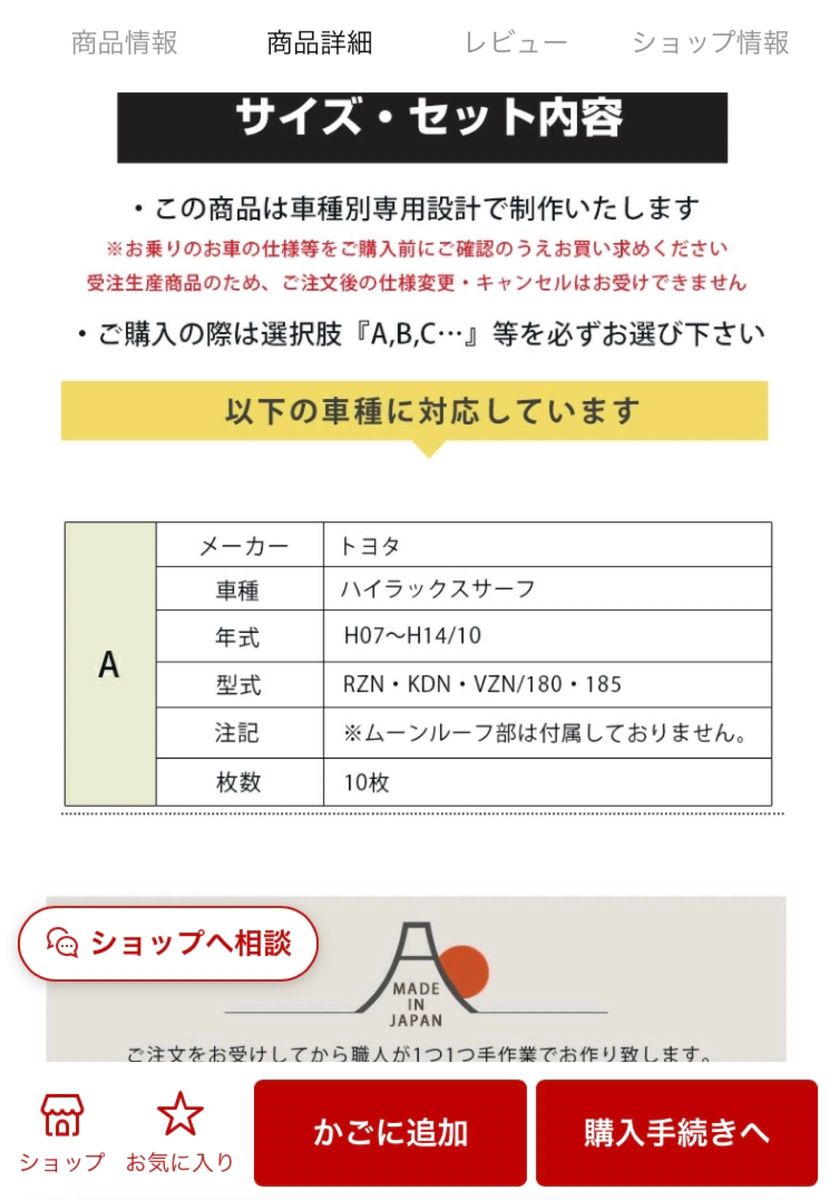 商品情報　商品詳細　レビュー　ショップ情報

サイズ・セット内容

・この商品は車種別専用設計で制作いたします
※お乗りのお車の仕様等をご購入前にご確認のうえお買い求めください
受注生産商品のため、ご注文後の仕様変更・キャンセルはお受けできません

・ご購入の際は選択肢『A,B,C…』等を必ずお選び下さい

以下の車種に対応しています

| A | メーカー | トヨタ |
|---|---|---|
| | 車種 | ハイラックスサーフ |
| | 年式 | H07〜H14/10 |
| | 型式 | RZN・KDN・VZN/180・185 |
| | 注記 | ※ムーンルーフ部は付属しておりません。 |
| | 枚数 | 10枚 |

ショップへ相談

MADE IN JAPAN

ご注文をお受けしてから職人が1つ1つ手作業でお作り致します。

ショップ　お気に入り　かごに追加　購入手続きへ